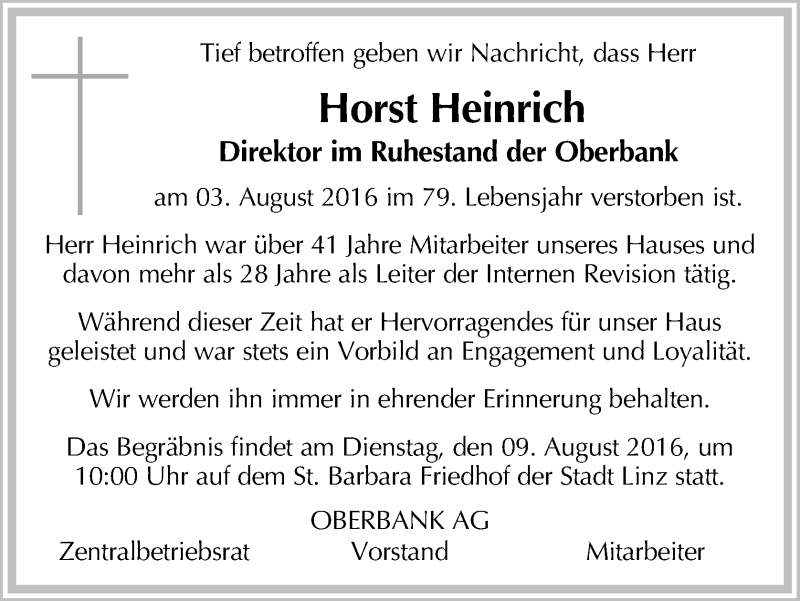 Tief betroffen geben wir Nachricht, dass Herr

Horst Heinrich

Direktor im Ruhestand der Oberbank

am 03. August 2016 im 79. Lebensjahr verstorben ist.

Herr Heinrich war über 41 Jahre Mitarbeiter unseres Hauses und davon mehr als 28 Jahre als Leiter der Internen Revision tätig.

Während dieser Zeit hat er Hervorragendes für unser Haus geleistet und war stets ein Vorbild an Engagement und Loyalität.

Wir werden ihn immer in ehrender Erinnerung behalten.

Das Begräbnis findet am Dienstag, den 09. August 2016, um 10:00 Uhr auf dem St. Barbara Friedhof der Stadt Linz statt.

OBERBANK AG

Zentralbetriebsrat Vorstand Mitarbeiter